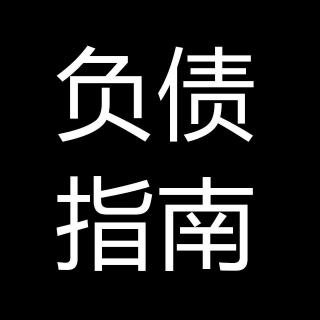 负债
指南